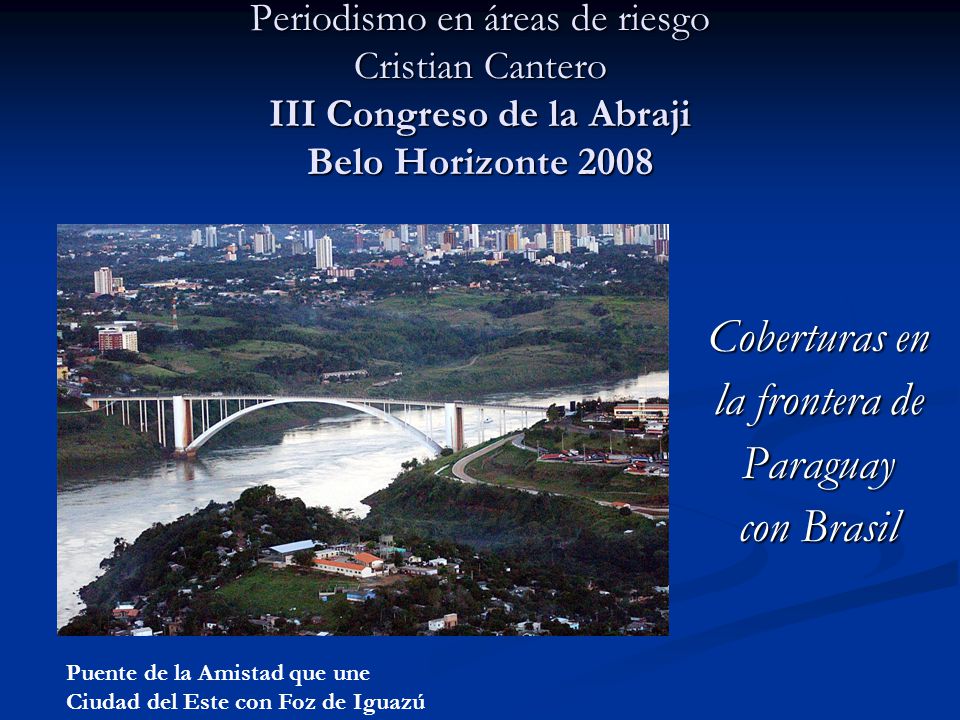 Periodismo en áreas de riesgo
Cristian Cantero
III Congreso de la Abraji
Belo Horizonte 2008

Coberturas en la frontera de Paraguay con Brasil

Puente de la Amistad que une Ciudad del Este con Foz de Iguazú